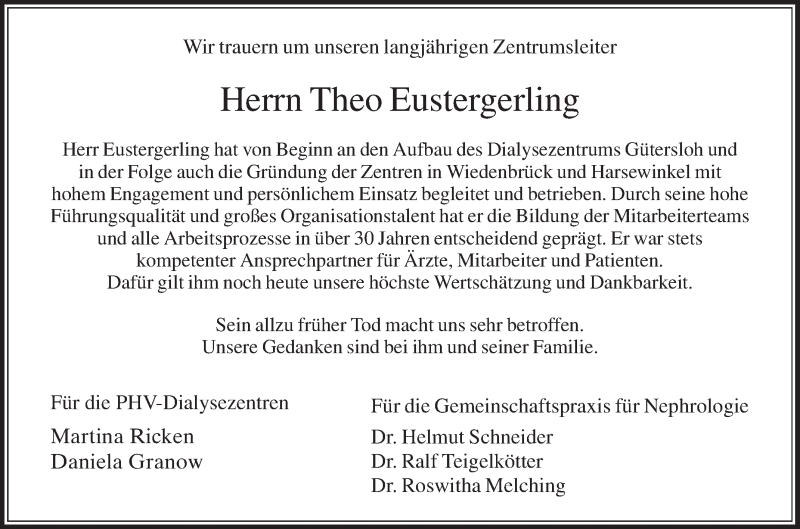 Wir trauern um unseren langjährigen Zentrumsleiter

Herrn Theo Eustergerling

Herr Eustergerling hat von Beginn an den Aufbau des Dialysezentrums Gütersloh und in der Folge auch die Gründung der Zentren in Wiedenbrück und Harsewinkel mit hohem Engagement und persönlichem Einsatz begleitet und betrieben. Durch seine hohe Führungsqualität und großes Organisationstalent hat er die Bildung der Mitarbeiterteams und alle Arbeitsprozesse in über 30 Jahren entscheidend geprägt. Er war stets kompetenter Ansprechpartner für Ärzte, Mitarbeiter und Patienten.
Dafür gilt ihm noch heute unsere höchste Wertschätzung und Dankbarkeit.

Sein allzu früher Tod macht uns sehr betroffen.
Unsere Gedanken sind bei ihm und seiner Familie.

Für die PHV-Dialysezentren
Martina Ricken
Daniela Granow

Für die Gemeinschaftspraxis für Nephrologie
Dr. Helmut Schneider
Dr. Ralf Teigelkötter
Dr. Roswitha Melching